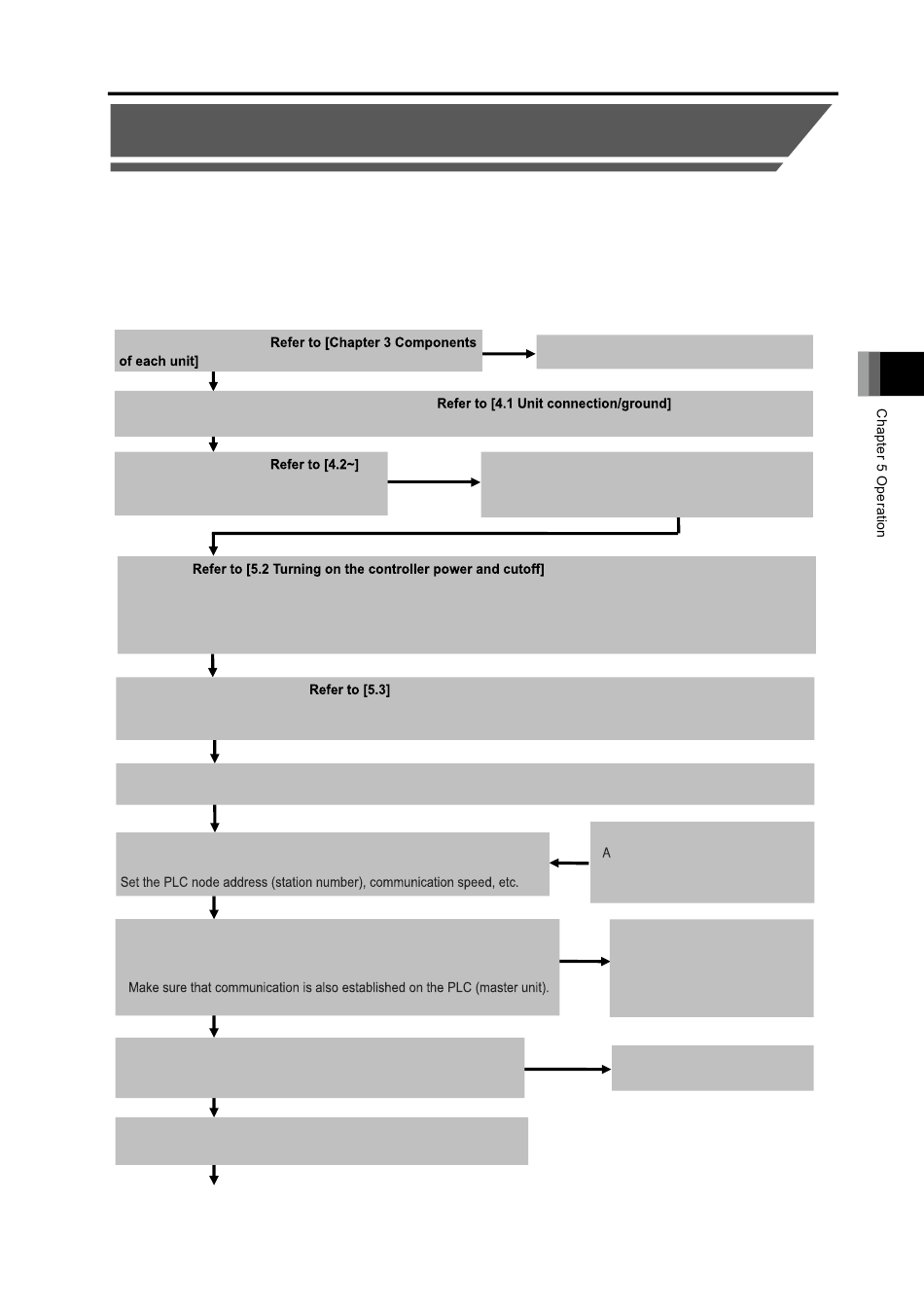 Refer to [Chapter 3 Components of each unit]

Refer to [4.1 Unit connection/ground]

Refer to [4.2~]

Refer to [5.2 Turning on the controller power and cutoff]

Refer to [5.3]

Set the PLC node address (station number), communication speed, etc.

A

Make sure that communication is also established on the PLC (master unit).

Chapter 5 Operation